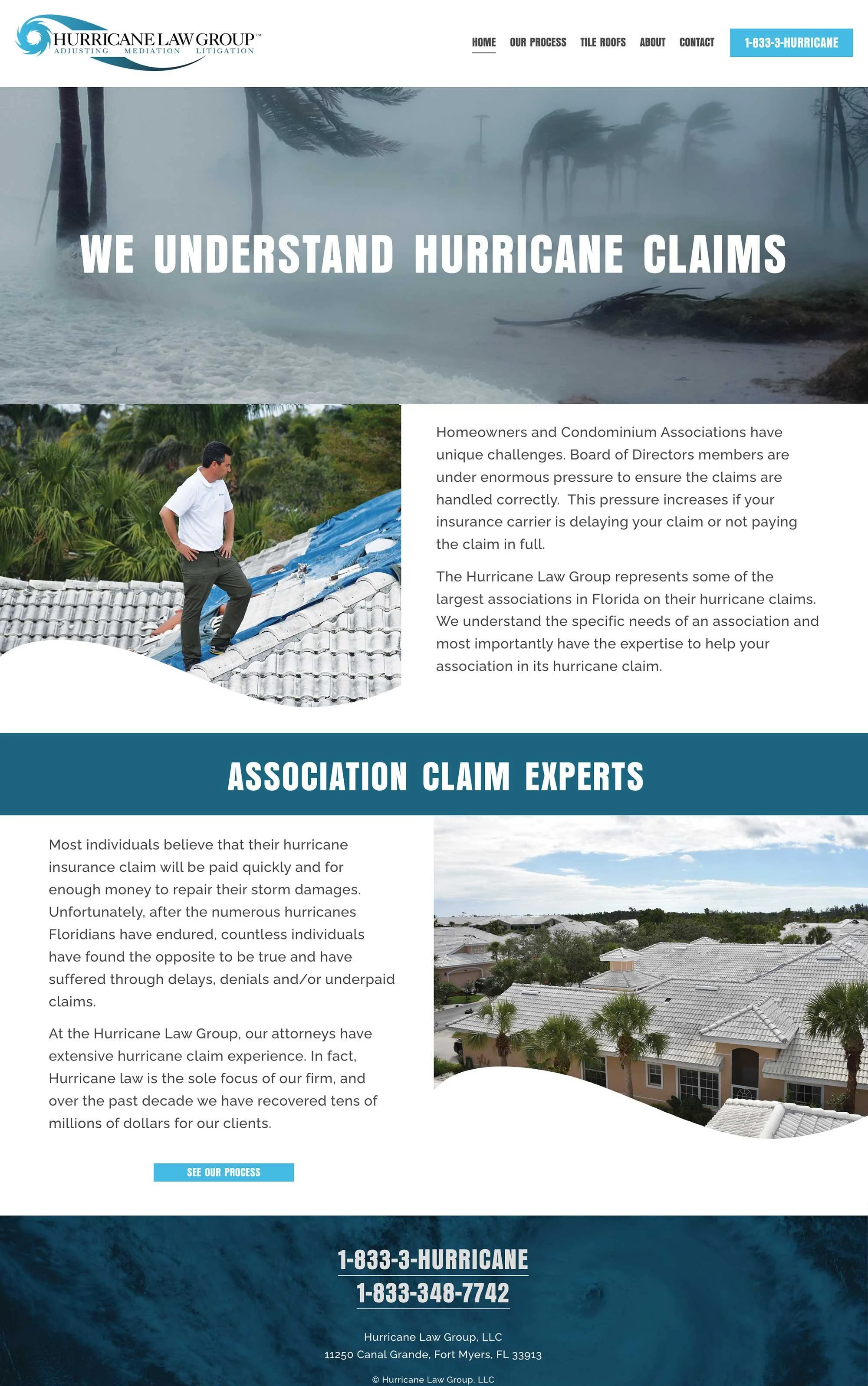 HURRICANE LAW GROUP™
ADJUSTING MEDIATION LITIGATION

HOME OUR PROCESS TILE ROOFS ABOUT CONTACT 1-833-3-HURRICANE

WE UNDERSTAND HURRICANE CLAIMS

Homeowners and Condominium Associations have unique challenges. Board of Directors members are under enormous pressure to ensure the claims are handled correctly. This pressure increases if your insurance carrier is delaying your claim or not paying the claim in full.

The Hurricane Law Group represents some of the largest associations in Florida on their hurricane claims. We understand the specific needs of an association and most importantly have the expertise to help your association in its hurricane claim.

ASSOCIATION CLAIM EXPERTS

Most individuals believe that their hurricane insurance claim will be paid quickly and for enough money to repair their storm damages. Unfortunately, after the numerous hurricanes Floridians have endured, countless individuals have found the opposite to be true and have suffered through delays, denials and/or underpaid claims.

At the Hurricane Law Group, our attorneys have extensive hurricane claim experience. In fact, Hurricane law is the sole focus of our firm, and over the past decade we have recovered tens of millions of dollars for our clients.

SEE OUR PROCESS

1-833-3-HURRICANE
1-833-348-7742

Hurricane Law Group, LLC
11250 Canal Grande, Fort Myers, FL 33913

© Hurricane Law Group, LLC